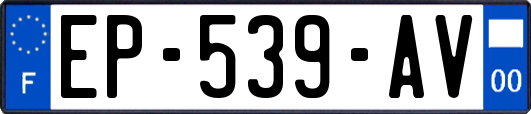 F
EP-539-AV
00